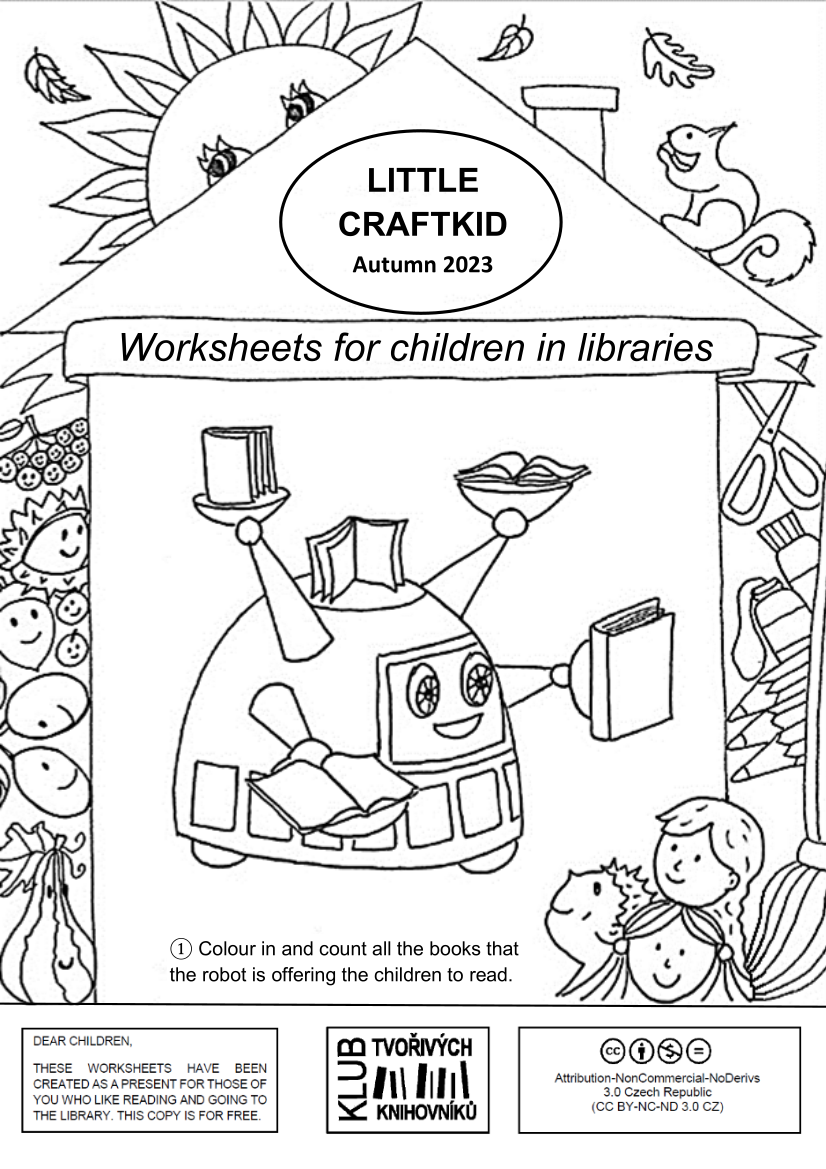 LITTLE CRAFTKID
Autumn 2023

Worksheets for children in libraries

① Colour in and count all the books that the robot is offering the children to read.

DEAR CHILDREN,

THESE WORKSHEETS HAVE BEEN CREATED AS A PRESENT FOR THOSE OF YOU WHO LIKE READING AND GOING TO THE LIBRARY. THIS COPY IS FOR FREE.

KLUB TVOŘIVÝCH KNIHOVNÍKŮ

Attribution-NonCommercial-NoDerivs 3.0 Czech Republic (CC BY-NC-ND 3.0 CZ)